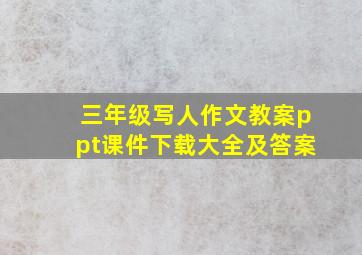 三年级写人作文教案ppt课件下载大全及答案